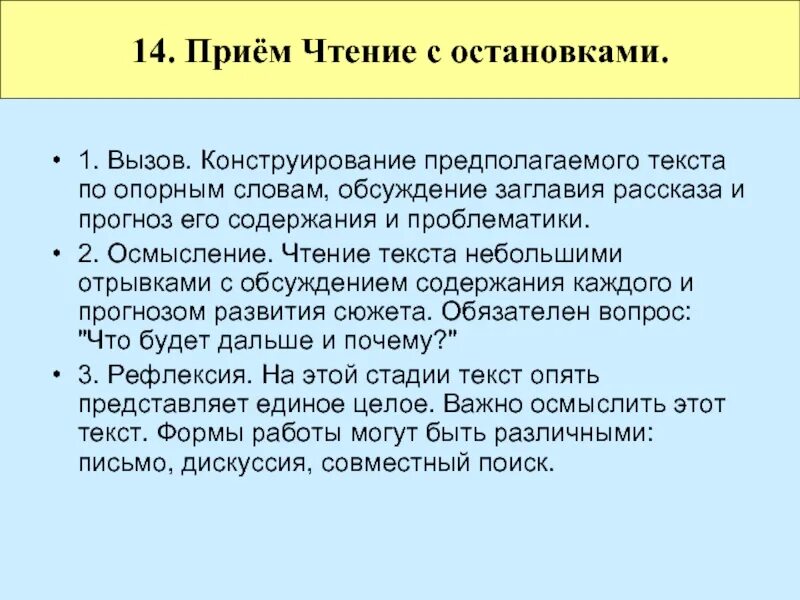 14. Приём Чтение с остановками.

• 1. Вызов. Конструирование предполагаемого текста по опорным словам, обсуждение заглавия рассказа и прогноз его содержания и проблематики.

• 2. Осмысление. Чтение текста небольшими отрывками с обсуждением содержания каждого и прогнозом развития сюжета. Обязателен вопрос: "Что будет дальше и почему?"

• 3. Рефлексия. На этой стадии текст опять представляет единое целое. Важно осмыслить этот текст. Формы работы могут быть различными: письмо, дискуссия, совместный поиск.